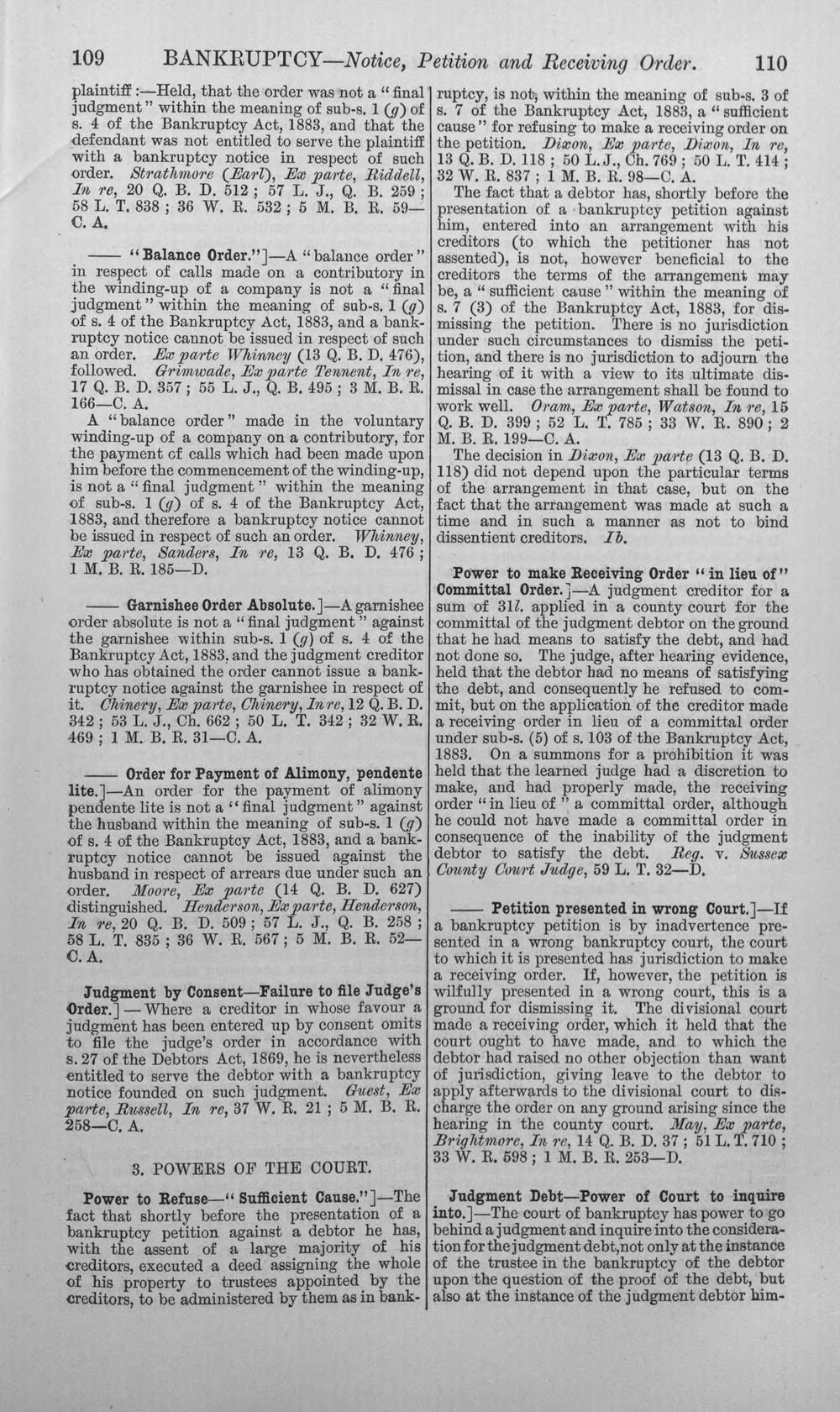 109 BANKRUPTCY—Notice, Petition and Receiving Order. 110

plaintiff:—Held, that the order was not a "final judgment" within the meaning of sub-s. 1 (g) of s. 4 of the Bankruptcy Act, 1883, and that the defendant was not entitled to serve the plaintiff with a bankruptcy notice in respect of such order. Strathmore (Earl), Ex parte, Riddell, In re, 20 Q. B. D. 512; 57 L. J., Q. B. 259; 58 L. T. 838; 36 W. R. 532; 5 M. B. R. 59—C. A.

—— "Balance Order."]—A "balance order" in respect of calls made on a contributory in the winding-up of a company is not a "final judgment" within the meaning of sub-s. 1 (g) of s. 4 of the Bankruptcy Act, 1883, and a bankruptcy notice cannot be issued in respect of such an order. Ex parte Whinney (13 Q. B. D. 476), followed. Grimwade, Ex parte Tennent, In re, 17 Q. B. D. 357; 55 L. J., Q. B. 495; 3 M. B. R. 166—C. A.

A "balance order" made in the voluntary winding-up of a company on a contributory, for the payment of calls which had been made upon him before the commencement of the winding-up, is not a "final judgment" within the meaning of sub-s. 1 (g) of s. 4 of the Bankruptcy Act, 1883, and therefore a bankruptcy notice cannot be issued in respect of such an order. Whinney, Ex parte, Sanders, In re, 13 Q. B. D. 476; 1 M. B. R. 185—D.

—— Garnishee Order Absolute.]—A garnishee order absolute is not a "final judgment" against the garnishee within sub-s. 1 (g) of s. 4 of the Bankruptcy Act, 1883, and the judgment creditor who has obtained the order cannot issue a bankruptcy notice against the garnishee in respect of it. Chinery, Ex parte, Chinery, In re, 12 Q. B. D. 342; 53 L. J., Ch. 662; 50 L. T. 342; 32 W. R. 469; 1 M. B. R. 31—C. A.

—— Order for Payment of Alimony, pendente lite.]—An order for the payment of alimony pendente lite is not a "final judgment" against the husband within the meaning of sub-s. 1 (g) of s. 4 of the Bankruptcy Act, 1883, and a bankruptcy notice cannot be issued against the husband in respect of arrears due under such an order. Moore, Ex parte (14 Q. B. D. 627) distinguished. Henderson, Ex parte, Henderson, In re, 20 Q. B. D. 509; 57 L. J., Q. B. 258; 58 L. T. 835; 36 W. R. 567; 5 M. B. R. 52—C. A.

Judgment by Consent—Failure to file Judge's Order.]—Where a creditor in whose favour a judgment has been entered up by consent omits to file the judge's order in accordance with s. 27 of the Debtors Act, 1869, he is nevertheless entitled to serve the debtor with a bankruptcy notice founded on such judgment. Guest, Ex parte, Russell, In re, 37 W. R. 21; 5 M. B. R. 258—C. A.

3. POWERS OF THE COURT.

Power to Refuse—"Sufficient Cause."]—The fact that shortly before the presentation of a bankruptcy petition against a debtor he has, with the assent of a large majority of his creditors, executed a deed assigning the whole of his property to trustees appointed by the creditors, to be administered by them as in bankruptcy, is not, within the meaning of sub-s. 3 of s. 7 of the Bankruptcy Act, 1883, a "sufficient cause" for refusing to make a receiving order on the petition. Dixon, Ex parte, Dixon, In re, 13 Q. B. D. 118; 50 L. J., Ch. 769; 50 L. T. 414; 32 W. R. 837; 1 M. B. R. 98—C. A.

The fact that a debtor has, shortly before the presentation of a bankruptcy petition against him, entered into an arrangement with his creditors (to which the petitioner has not assented), is not, however beneficial to the creditors the terms of the arrangement may be, a "sufficient cause" within the meaning of s. 7 (3) of the Bankruptcy Act, 1883, for dismissing the petition. There is no jurisdiction under such circumstances to dismiss the petition, and there is no jurisdiction to adjourn the hearing of it with a view to its ultimate dismissal in case the arrangement shall be found to work well. Oram, Ex parte, Watson, In re, 15 Q. B. D. 399; 52 L. T. 785; 33 W. R. 890; 2 M. B. R. 199—C. A.

The decision in Dixon, Ex parte (13 Q. B. D. 118) did not depend upon the particular terms of the arrangement in that case, but on the fact that the arrangement was made at such a time and in such a manner as not to bind dissentient creditors. Ib.

Power to make Receiving Order "in lieu of" Committal Order.]—A judgment creditor for a sum of 31l. applied in a county court for the committal of the judgment debtor on the ground that he had means to satisfy the debt, and had not done so. The judge, after hearing evidence, held that the debtor had no means of satisfying the debt, and consequently he refused to commit, but on the application of the creditor made a receiving order in lieu of a committal order under sub-s. (5) of s. 103 of the Bankruptcy Act, 1883. On a summons for a prohibition it was held that the learned judge had a discretion to make, and had properly made, the receiving order "in lieu of" a committal order, although he could not have made a committal order in consequence of the inability of the judgment debtor to satisfy the debt. Reg. v. Sussex County Court Judge, 59 L. T. 32—D.

—— Petition presented in wrong Court.]—If a bankruptcy petition is by inadvertence presented in a wrong bankruptcy court, the court to which it is presented has jurisdiction to make a receiving order. If, however, the petition is wilfully presented in a wrong court, this is a ground for dismissing it. The divisional court made a receiving order, which it held that the court ought to have made, and to which the debtor had raised no other objection than want of jurisdiction, giving leave to the debtor to apply afterwards to the divisional court to discharge the order on any ground arising since the hearing in the county court. May, Ex parte, Brightmore, In re, 14 Q. B. D. 37; 51 L. T. 710; 33 W. R. 598; 1 M. B. R. 253—D.

Judgment Debt—Power of Court to inquire into.]—The court of bankruptcy has power to go behind a judgment and inquire into the consideration for the judgment debt, not only at the instance of the trustee in the bankruptcy of the debtor upon the question of the proof of the debt, but also at the instance of the judgment debtor him-